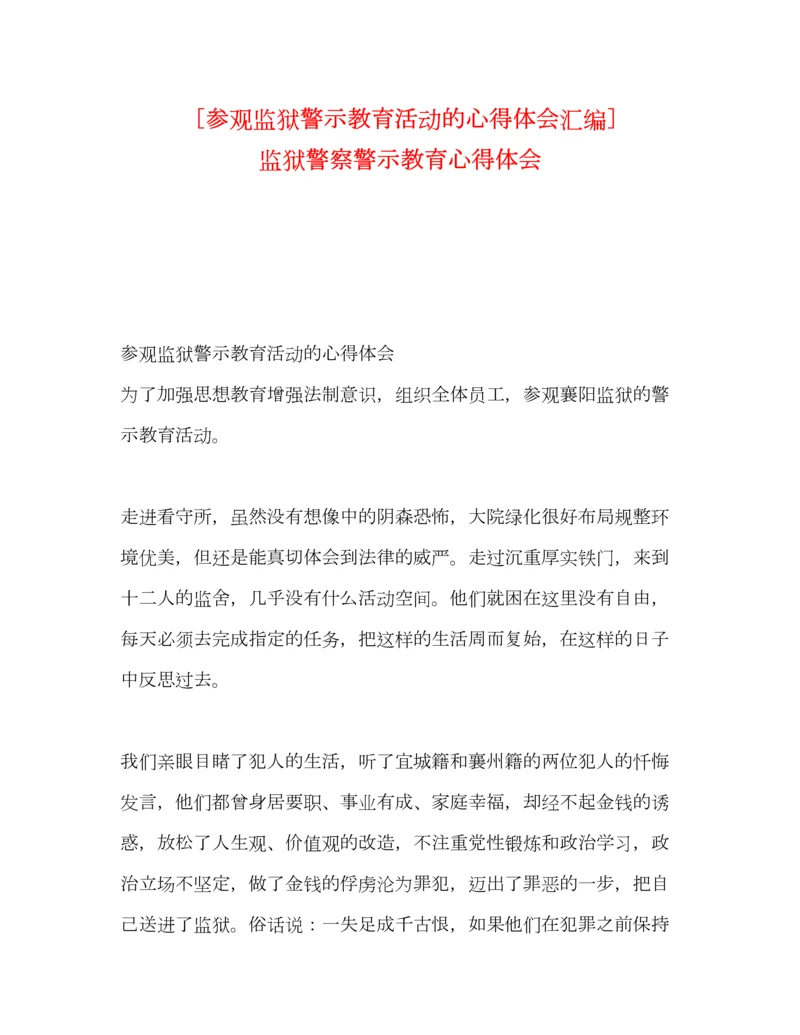 [参观监狱警示教育活动的心得体会汇编]
监狱警察警示教育心得体会

参观监狱警示教育活动的心得体会
为了加强思想教育增强法制意识，组织全体员工，参观襄阳监狱的警示教育活动。

走进看守所，虽然没有想像中的阴森恐怖，大院绿化很好布局规整环境优美，但还是能真切体会到法律的威严。走过沉重厚实铁门，来到十二人的监舍，几乎没有什么活动空间。他们就困在这里没有自由，每天必须去完成指定的任务，把这样的生活周而复始，在这样的日子中反思过去。

我们亲眼目睹了犯人的生活，听了宜城籍和襄州籍的两位犯人的忏悔发言，他们都曾身居要职、事业有成、家庭幸福，却经不起金钱的诱惑，放松了人生观、价值观的改造，不注重党性锻炼和政治学习，政治立场不坚定，做了金钱的俘虏沦为罪犯，迈出了罪恶的一步，把自己送进了监狱。俗话说：一失足成千古恨，如果他们在犯罪之前保持